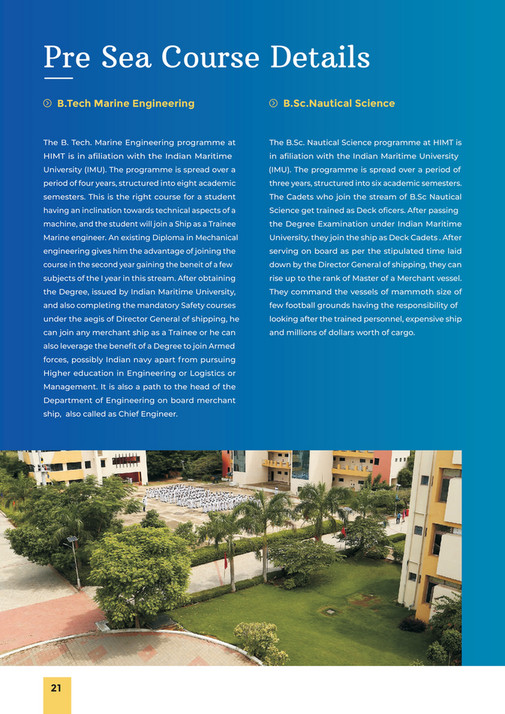 Pre Sea Course Details

B.Tech Marine Engineering

The B. Tech. Marine Engineering programme at HIMT is in afiliation with the Indian Maritime University (IMU). The programme is spread over a period of four years, structured into eight academic semesters. This is the right course for a student having an inclination towards technical aspects of a machine, and the student will join a Ship as a Trainee Marine engineer. An existing Diploma in Mechanical engineering gives him the advantage of joining the course in the second year gaining the beneit of a few subjects of the I year in this stream. After obtaining the Degree, issued by Indian Maritime University, and also completing the mandatory Safety courses under the aegis of Director General of shipping, he can join any merchant ship as a Trainee or he can also leverage the benefit of a Degree to join Armed forces, possibly Indian navy apart from pursuing Higher education in Engineering or Logistics or Management. It is also a path to the head of the Department of Engineering on board merchant ship, also called as Chief Engineer.

B.Sc.Nautical Science

The B.Sc. Nautical Science programme at HIMT is in afiliation with the Indian Maritime University (IMU). The programme is spread over a period of three years, structured into six academic semesters. The Cadets who join the stream of B.Sc Nautical Science get trained as Deck oficers. After passing the Degree Examination under Indian Maritime University, they join the ship as Deck Cadets . After serving on board as per the stipulated time laid down by the Director General of shipping, they can rise up to the rank of Master of a Merchant vessel. They command the vessels of mammoth size of few football grounds having the responsibility of looking after the trained personnel, expensive ship and millions of dollars worth of cargo.

21